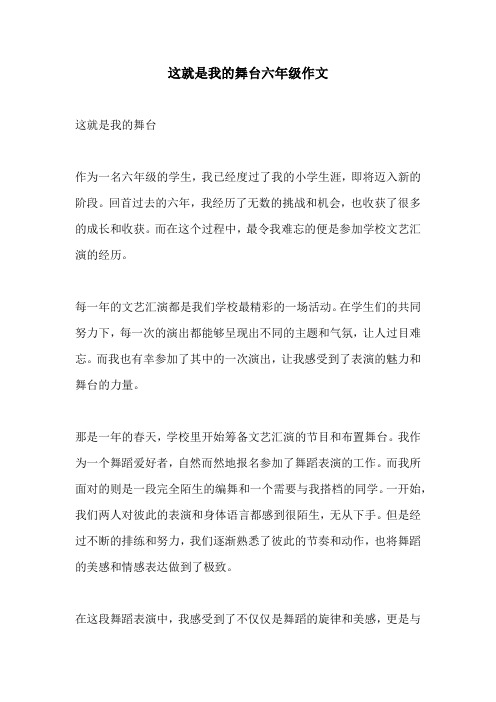 这就是我的舞台六年级作文

这就是我的舞台

作为一名六年级的学生，我已经度过了我的小学生涯，即将迈入新的阶段。回首过去的六年，我经历了无数的挑战和机会，也收获了很多的成长和收获。而在这个过程中，最令我难忘的便是参加学校文艺汇演的经历。

每一年的文艺汇演都是我们学校最精彩的一场活动。在学生们的共同努力下，每一次的演出都能够呈现出不同的主题和气氛，让人过目难忘。而我也有幸参加了其中的一次演出，让我感受到了表演的魅力和舞台的力量。

那是一年的春天，学校里开始筹备文艺汇演的节目和布置舞台。我作为一个舞蹈爱好者，自然而然地报名参加了舞蹈表演的工作。而我所面对的则是一段完全陌生的编舞和一个需要与我搭档的同学。一开始，我们两人对彼此的表演和身体语言都感到很陌生，无从下手。但是经过不断的排练和努力，我们逐渐熟悉了彼此的节奏和动作，也将舞蹈的美感和情感表达做到了极致。

在这段舞蹈表演中，我感受到了不仅仅是舞蹈的旋律和美感，更是与